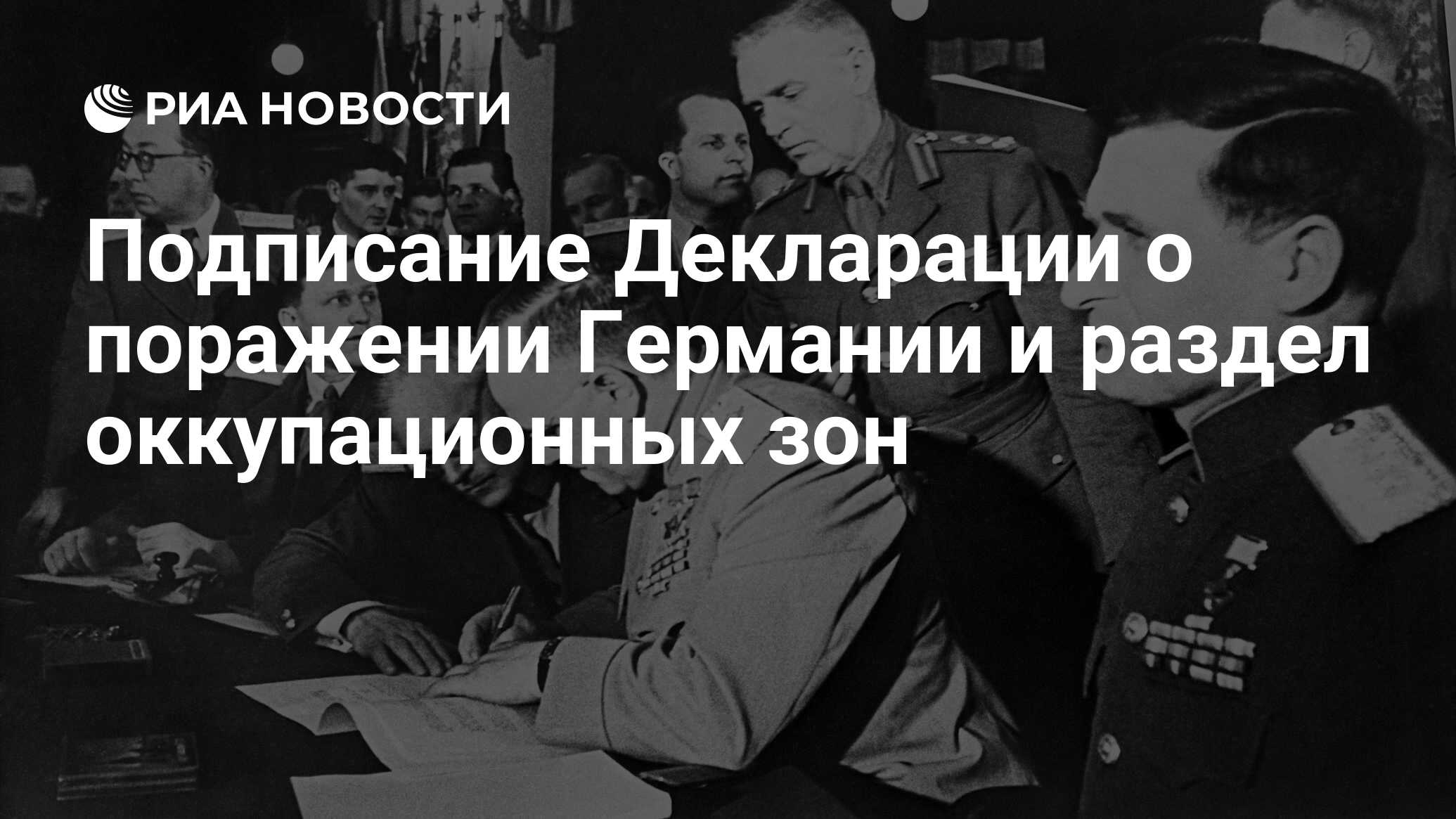 РИА НОВОСТИ

Подписание Декларации о поражении Германии и раздел оккупационных зон